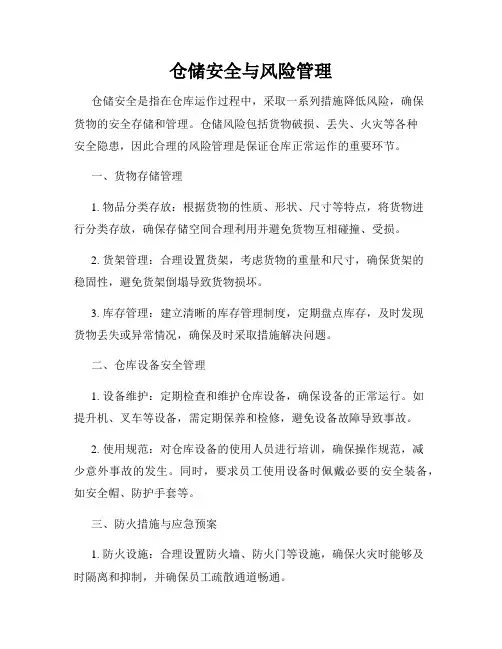 仓储安全与风险管理

仓储安全是指在仓库运作过程中，采取一系列措施降低风险，确保货物的安全存储和管理。仓储风险包括货物破损、丢失、火灾等各种安全隐患，因此合理的风险管理是保证仓库正常运作的重要环节。

一、货物存储管理

1. 物品分类存放：根据货物的性质、形状、尺寸等特点，将货物进行分类存放，确保存储空间合理利用并避免货物互相碰撞、受损。

2. 货架管理：合理设置货架，考虑货物的重量和尺寸，确保货架的稳固性，避免货架倒塌导致货物损坏。

3. 库存管理：建立清晰的库存管理制度，定期盘点库存，及时发现货物丢失或异常情况，确保及时采取措施解决问题。

二、仓库设备安全管理

1. 设备维护：定期检查和维护仓库设备，确保设备的正常运行。如提升机、叉车等设备，需定期保养和检修，避免设备故障导致事故。

2. 使用规范：对仓库设备的使用人员进行培训，确保操作规范，减少意外事故的发生。同时，要求员工使用设备时佩戴必要的安全装备，如安全帽、防护手套等。

三、防火措施与应急预案

1. 防火设施：合理设置防火墙、防火门等设施，确保火灾时能够及时隔离和抑制，并确保员工疏散通道畅通。